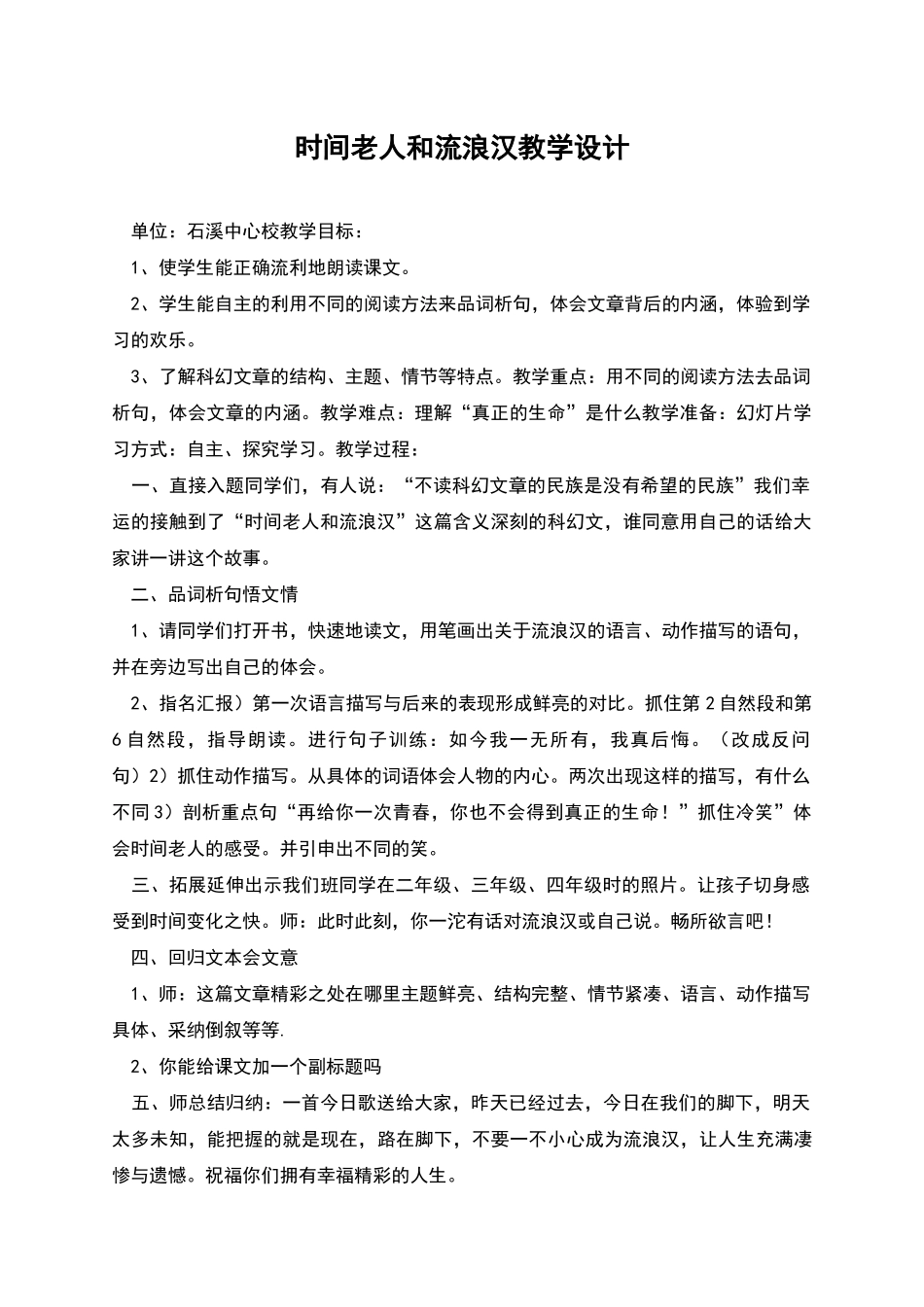 时间老人和流浪汉教学设计

单位：石溪中心校教学目标：

1、使学生能正确流利地朗读课文。

2、学生能自主的利用不同的阅读方法来品词析句，体会文章背后的内涵，体验到学习的欢乐。

3、了解科幻文章的结构、主题、情节等特点。教学重点：用不同的阅读方法去品词析句，体会文章的内涵。教学难点：理解“真正的生命”是什么教学准备：幻灯片学习方式：自主、探究学习。教学过程：

一、直接入题同学们，有人说：“不读科幻文章的民族是没有希望的民族”我们幸运的接触到了“时间老人和流浪汉”这篇含义深刻的科幻文，谁同意用自己的话给大家讲一讲这个故事。

二、品词析句悟文情

1、请同学们打开书，快速地读文，用笔画出关于流浪汉的语言、动作描写的语句，并在旁边写出自己的体会。

2、指名汇报）第一次语言描写与后来的表现形成鲜亮的对比。抓住第2自然段和第6自然段，指导朗读。进行句子训练：如今我一无所有，我真后悔。（改成反问句）2）抓住动作描写。从具体的词语体会人物的内心。两次出现这样的描写，有什么不同3）剖析重点句“再给你一次青春，你也不会得到真正的生命！”抓住冷笑”体会时间老人的感受。并引申出不同的笑。

三、拓展延伸出示我们班同学在二年级、三年级、四年级时的照片。让孩子切身感受到时间变化之快。师：此时此刻，你一沱有话对流浪汉或自己说。畅所欲言吧！

四、回归文本会文意

1、师：这篇文章精彩之处在哪里主题鲜亮、结构完整、情节紧凑、语言、动作描写具体、采纳倒叙等等.

2、你能给课文加一个副标题吗

五、师总结归纳：一首今日歌送给大家，昨天已经过去，今日在我们的脚下，明天太多未知，能把握的就是现在，路在脚下，不要一不小心成为流浪汉，让人生充满凄惨与遗憾。祝福你们拥有幸福精彩的人生。